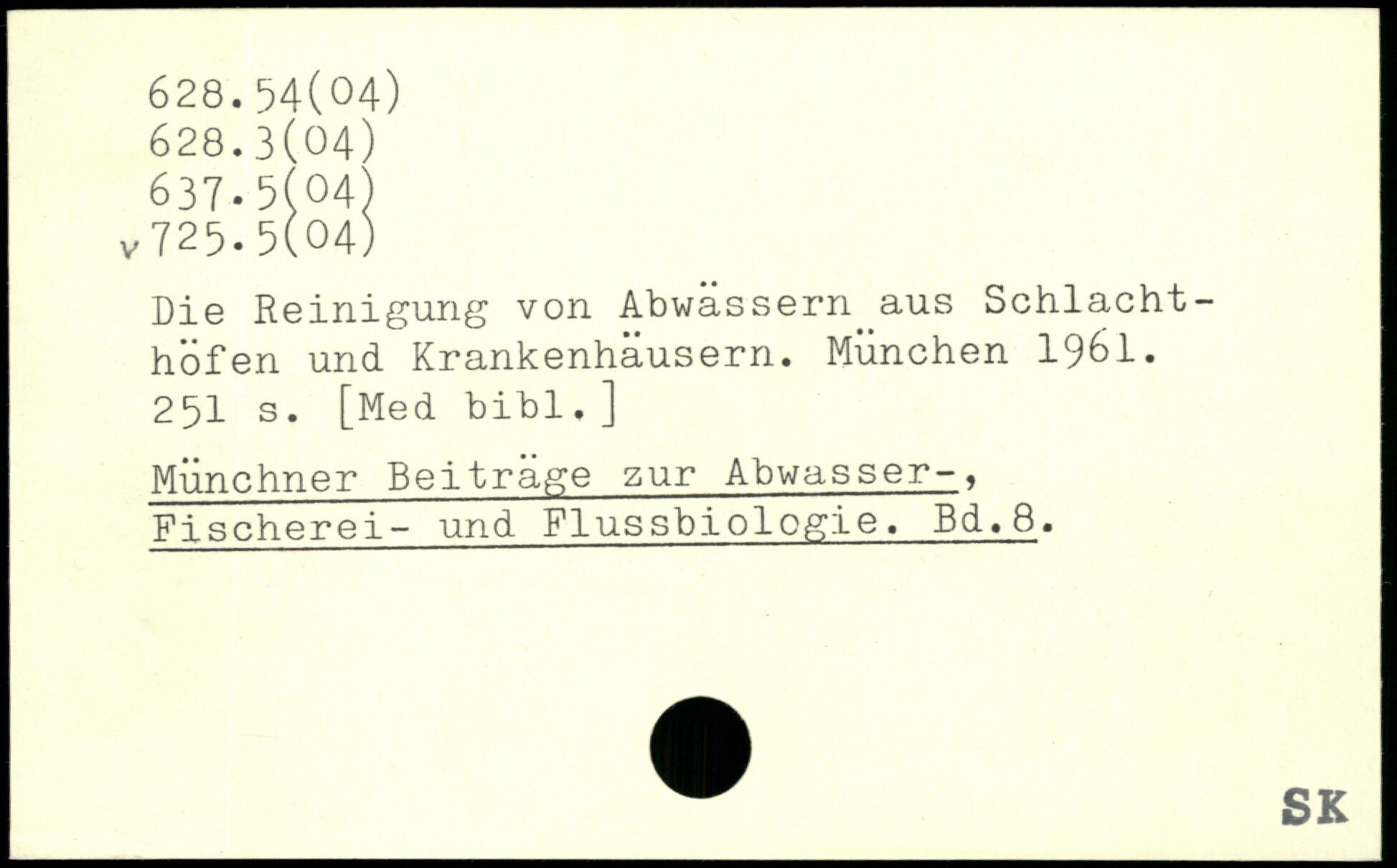 628.54(04)
628.3(04)
637.5(04)
v 725.5(04)

Die Reinigung von Abwässern aus Schlachthöfen und Krankenhäusern. München 1961. 251 s. [Med bibl.]

Münchner Beiträge zur Abwasser-, Fischerei- und Flussbiologie. Bd.8.

SK